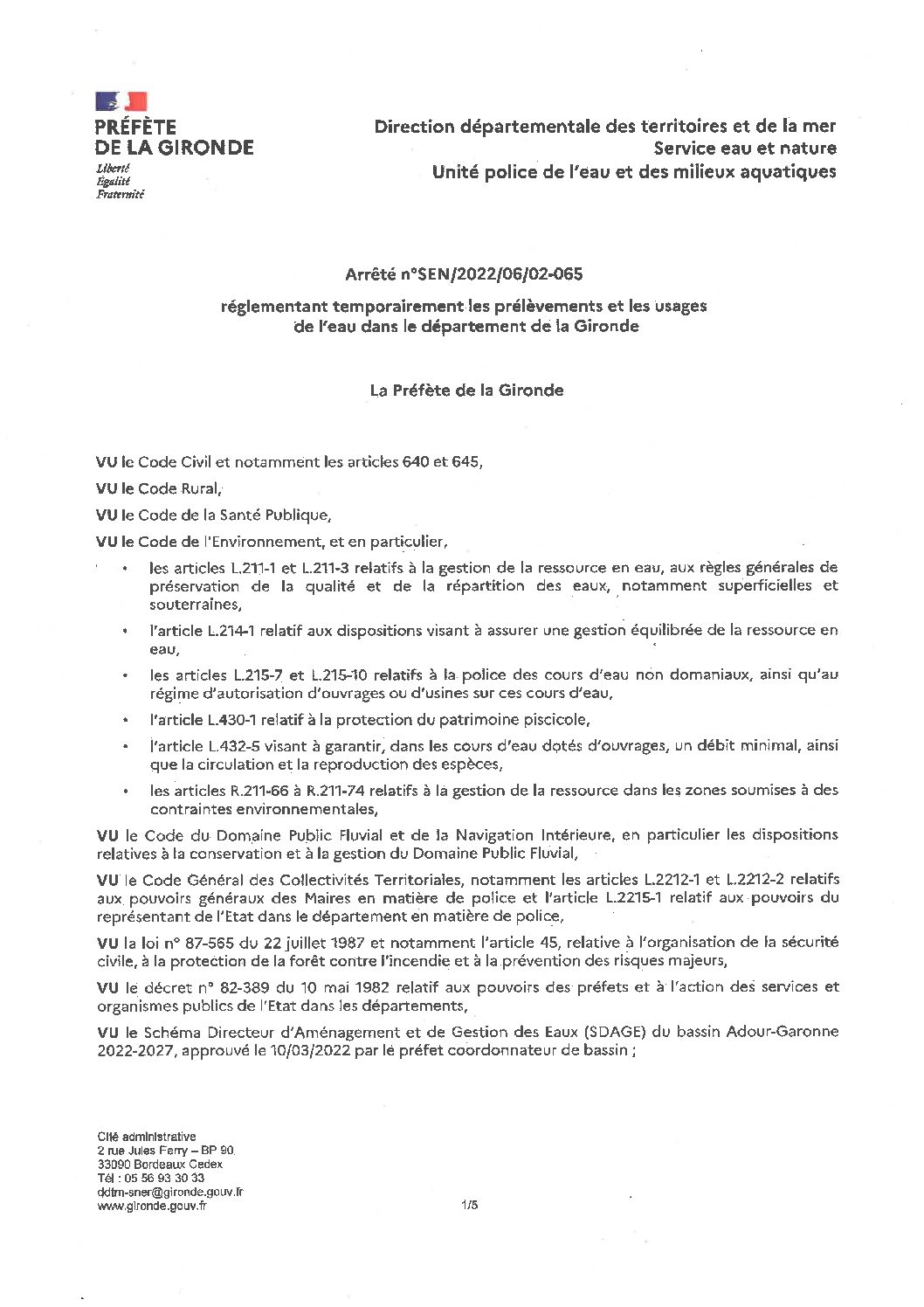 PRÉFÈTE
DE LA GIRONDE
Liberté
Égalité
Fraternité

Direction départementale des territoires et de la mer
Service eau et nature
Unité police de l'eau et des milieux aquatiques

Arrêté n°SEN/2022/06/02-065

réglementant temporairement les prélèvements et les usages de l'eau dans le département de la Gironde

La Préfète de la Gironde

VU le Code Civil et notamment les articles 640 et 645,

VU le Code Rural,

VU le Code de la Santé Publique,

VU le Code de l'Environnement, et en particulier,

• les articles L.211-1 et L.211-3 relatifs à la gestion de la ressource en eau, aux règles générales de préservation de la qualité et de la répartition des eaux, notamment superficielles et souterraines,

• l'article L.214-1 relatif aux dispositions visant à assurer une gestion équilibrée de la ressource en eau,

• les articles L.215-7 et L.215-10 relatifs à la police des cours d'eau non domaniaux, ainsi qu'au régime d'autorisation d'ouvrages ou d'usines sur ces cours d'eau,

• l'article L.430-1 relatif à la protection du patrimoine piscicole,

• l'article L.432-5 visant à garantir, dans les cours d'eau dotés d'ouvrages, un débit minimal, ainsi que la circulation et la reproduction des espèces,

• les articles R.211-66 à R.211-74 relatifs à la gestion de la ressource dans les zones soumises à des contraintes environnementales,

VU le Code du Domaine Public Fluvial et de la Navigation Intérieure, en particulier les dispositions relatives à la conservation et à la gestion du Domaine Public Fluvial,

VU le Code Général des Collectivités Territoriales, notamment les articles L.2212-1 et L.2212-2 relatifs aux pouvoirs généraux des Maires en matière de police et l'article L.2215-1 relatif aux pouvoirs du représentant de l'Etat dans le département en matière de police,

VU la loi n° 87-565 du 22 juillet 1987 et notamment l'article 45, relative à l'organisation de la sécurité civile, à la protection de la forêt contre l'incendie et à la prévention des risques majeurs,

VU le décret n° 82-389 du 10 mai 1982 relatif aux pouvoirs des préfets et à l'action des services et organismes publics de l'Etat dans les départements,

VU le Schéma Directeur d'Aménagement et de Gestion des Eaux (SDAGE) du bassin Adour-Garonne 2022-2027, approuvé le 10/03/2022 par le préfet coordonnateur de bassin ;

Cité administrative
2 rue Jules Ferry – BP 90
33090 Bordeaux Cedex
Tél : 05 56 93 30 33
ddtm-sner@gironde.gouv.fr
www.gironde.gouv.fr

1/5